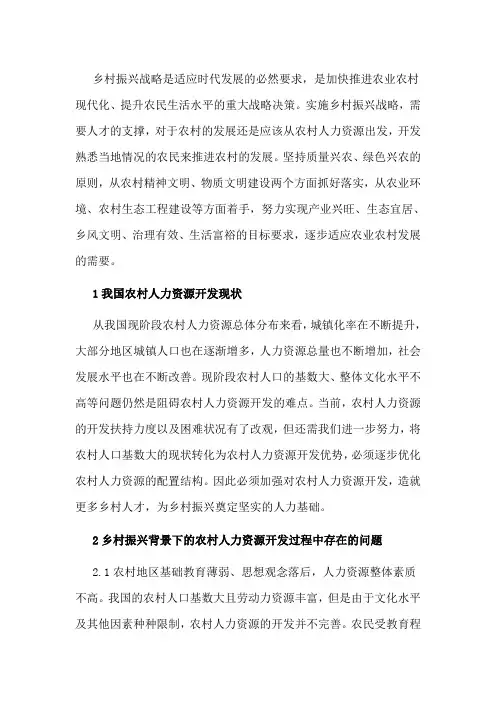 乡村振兴战略是适应时代发展的必然要求，是加快推进农业农村现代化、提升农民生活水平的重大战略决策。实施乡村振兴战略，需要人才的支撑，对于农村的发展还是应该从农村人力资源出发，开发熟悉当地情况的农民来推进农村的发展。坚持质量兴农、绿色兴农的原则，从农村精神文明、物质文明建设两个方面抓好落实，从农业环境、农村生态工程建设等方面着手，努力实现产业兴旺、生态宜居、乡风文明、治理有效、生活富裕的目标要求，逐步适应农业农村发展的需要。

1 我国农村人力资源开发现状

从我国现阶段农村人力资源总体分布来看，城镇化率在不断提升，大部分地区城镇人口也在逐渐增多，人力资源总量也不断增加，社会发展水平也在不断改善。现阶段农村人口的基数大、整体文化水平不高等问题仍然是阻碍农村人力资源开发的难点。当前，农村人力资源的开发扶持力度以及困难状况有了改观，但还需我们进一步努力，将农村人口基数大的现状转化为农村人力资源开发优势，必须逐步优化农村人力资源的配置结构。因此必须加强对农村人力资源开发，造就更多乡村人才，为乡村振兴奠定坚实的人力基础。

2 乡村振兴背景下的农村人力资源开发过程中存在的问题

2.1 农村地区基础教育薄弱、思想观念落后，人力资源整体素质不高。我国的农村人口基数大且劳动力资源丰富，但是由于文化水平及其他因素种种限制，农村人力资源的开发并不完善。农民受教育程